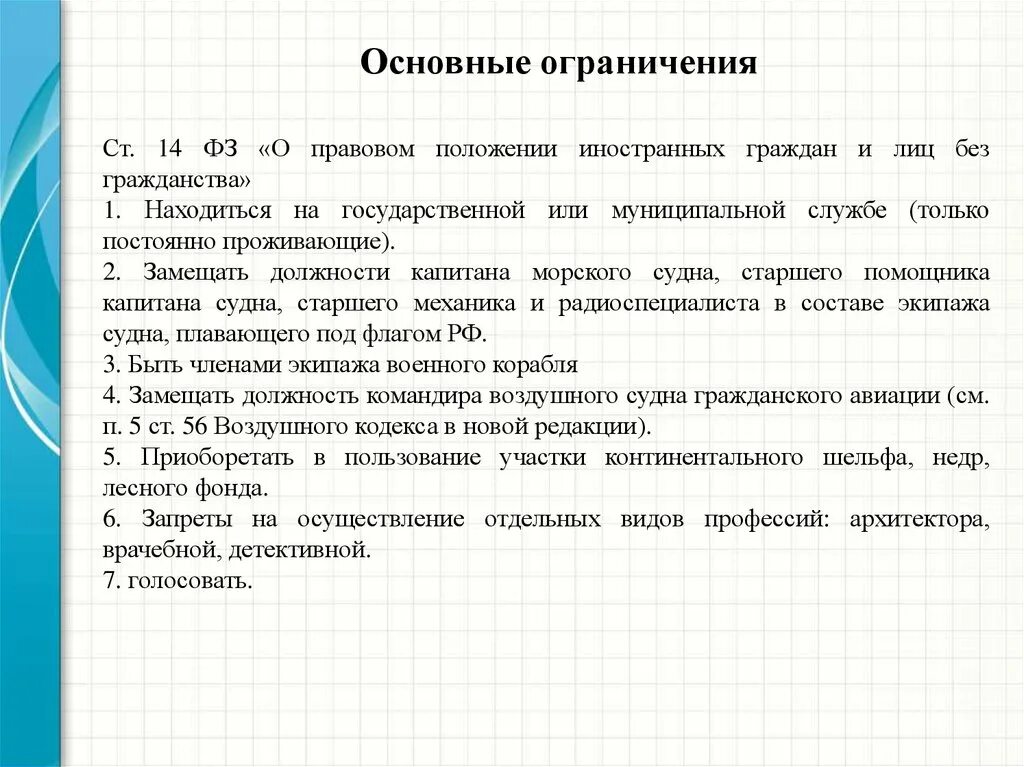 Основные ограничения

Ст. 14 ФЗ «О правовом положении иностранных граждан и лиц без гражданства»
1. Находиться на государственной или муниципальной службе (только постоянно проживающие).
2. Замещать должности капитана морского судна, старшего помощника капитана судна, старшего механика и радиоспециалиста в составе экипажа судна, плавающего под флагом РФ.
3. Быть членами экипажа военного корабля
4. Замещать должность командира воздушного судна гражданского авиации (см. п. 5 ст. 56 Воздушного кодекса в новой редакции).
5. Приоборетать в пользование участки континентального шельфа, недр, лесного фонда.
6. Запреты на осуществление отдельных видов профессий: архитектора, врачебной, детективной.
7. голосовать.